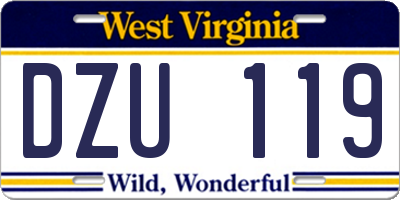 West Virginia

DZU 119

Wild, Wonderful